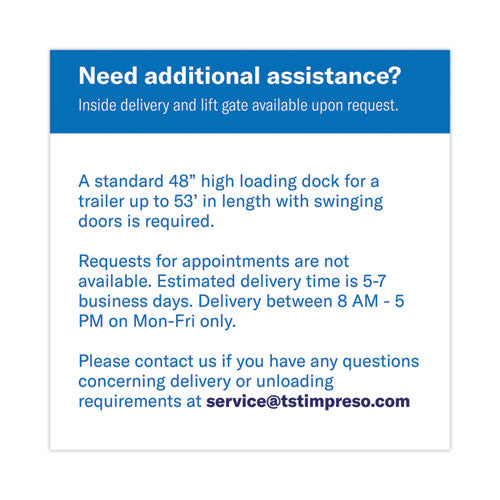 Need additional assistance?

Inside delivery and lift gate available upon request.

A standard 48" high loading dock for a trailer up to 53' in length with swinging doors is required.

Requests for appointments are not available. Estimated delivery time is 5-7 business days. Delivery between 8 AM - 5 PM on Mon-Fri only.

Please contact us if you have any questions concerning delivery or unloading requirements at service@tstimpreso.com